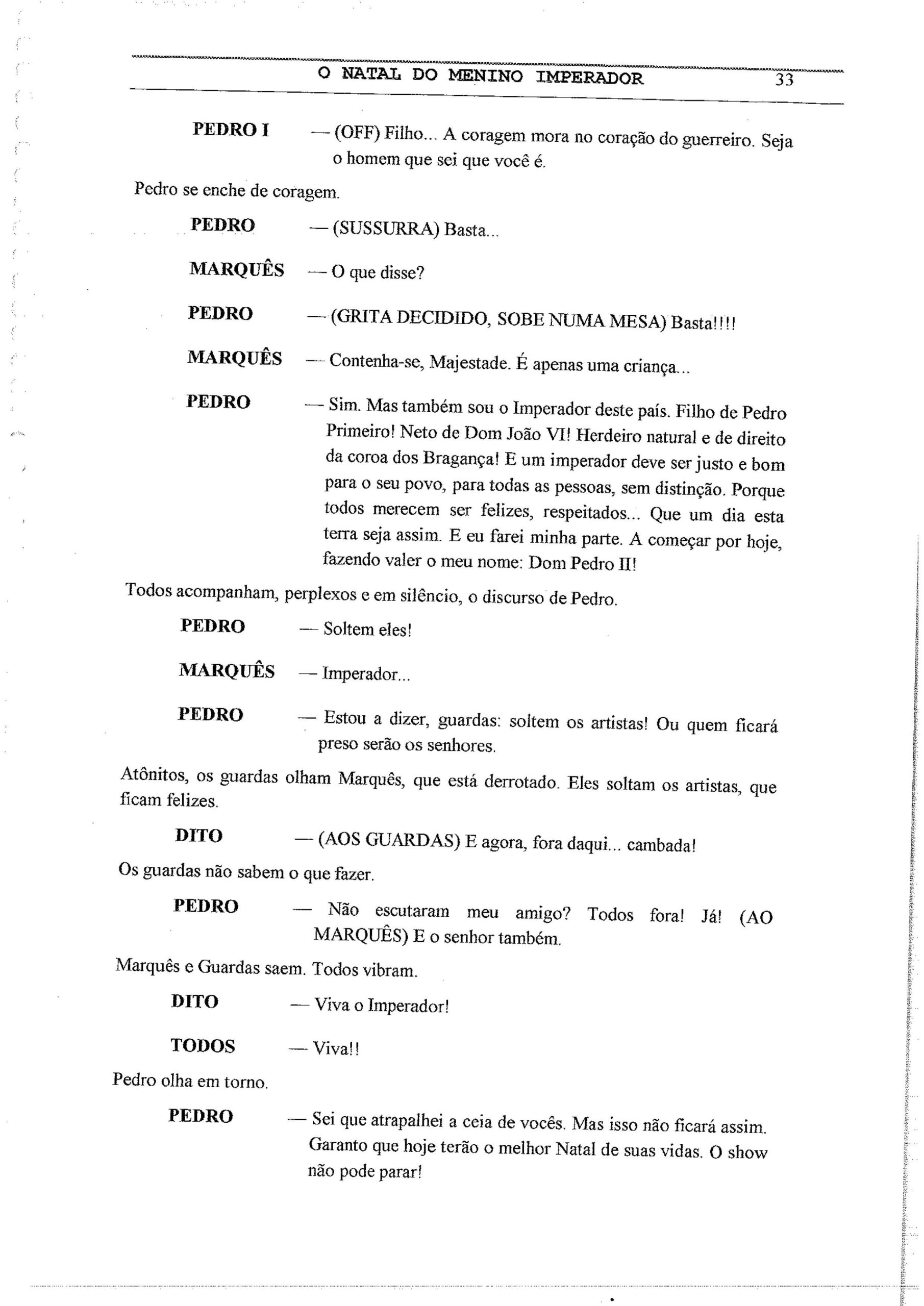 O NATAL DO MENINO IMPERADOR 33

PEDRO I — (OFF) Filho... A coragem mora no coração do guerreiro. Seja o homem que sei que você é.

Pedro se enche de coragem.

PEDRO — (SUSSURRA) Basta...

MARQUÊS — O que disse?

PEDRO — (GRITA DECIDIDO, SOBE NUMA MESA) Basta!!!!

MARQUÊS — Contenha-se, Majestade. É apenas uma criança...

PEDRO — Sim. Mas também sou o Imperador deste país. Filho de Pedro Primeiro! Neto de Dom João VI! Herdeiro natural e de direito da coroa dos Bragança! E um imperador deve ser justo e bom para o seu povo, para todas as pessoas, sem distinção. Porque todos merecem ser felizes, respeitados... Que um dia esta terra seja assim. E eu farei minha parte. A começar por hoje, fazendo valer o meu nome: Dom Pedro II!

Todos acompanham, perplexos e em silêncio, o discurso de Pedro.

PEDRO — Soltem eles!

MARQUÊS — Imperador...

PEDRO — Estou a dizer, guardas: soltem os artistas! Ou quem ficará preso serão os senhores.

Atônitos, os guardas olham Marquês, que está derrotado. Eles soltam os artistas, que ficam felizes.

DITO — (AOS GUARDAS) E agora, fora daqui... cambada!

Os guardas não sabem o que fazer.

PEDRO — Não escutaram meu amigo? Todos fora! Já! (AO MARQUÊS) E o senhor também.

Marquês e Guardas saem. Todos vibram.

DITO — Viva o Imperador!

TODOS — Viva!!

Pedro olha em torno.

PEDRO — Sei que atrapalhei a ceia de vocês. Mas isso não ficará assim. Garanto que hoje terão o melhor Natal de suas vidas. O show não pode parar!